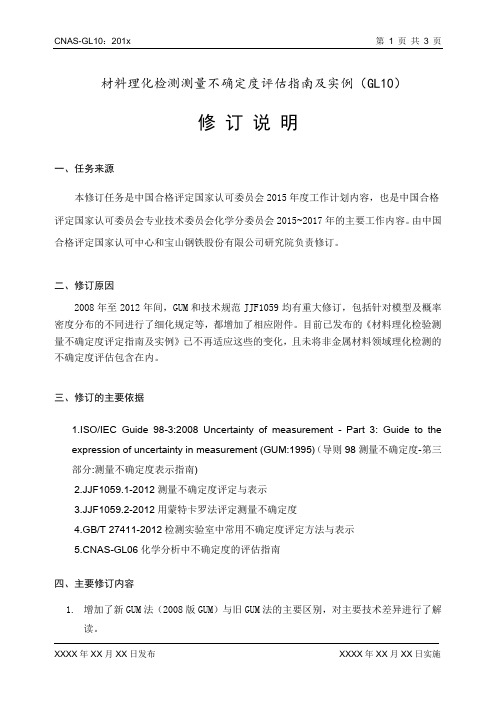 CNAS-GL10：201x

第 1 页 共 3 页

材料理化检测测量不确定度评估指南及实例（GL10）

修 订 说 明

一、任务来源

本修订任务是中国合格评定国家认可委员会 2015 年度工作计划内容，也是中国合格评定国家认可委员会专业技术委员会化学分委员会 2015~2017 年的主要工作内容。由中国合格评定国家认可中心和宝山钢铁股份有限公司研究院负责修订。

二、修订原因

2008 年至 2012 年间，GUM 和技术规范 JJF1059 均有重大修订，包括针对模型及概率密度分布的不同进行了细化规定等，都增加了相应附件。目前已发布的《材料理化检验测量不确定度评定指南及实例》已不再适应这些的变化，且未将非金属材料领域理化检测的不确定度评估包含在内。

三、修订的主要依据

1.ISO/IEC Guide 98-3:2008 Uncertainty of measurement - Part 3: Guide to the expression of uncertainty in measurement (GUM:1995)（导则 98 测量不确定度-第三部分:测量不确定度表示指南)

2.JJF1059.1-2012 测量不确定度评定与表示

3.JJF1059.2-2012 用蒙特卡罗法评定测量不确定度

4.GB/T 27411-2012 检测实验室中常用不确定度评定方法与表示

5.CNAS-GL06 化学分析中不确定度的评估指南

四、主要修订内容

1. 增加了新 GUM 法（2008 版 GUM）与旧 GUM 法的主要区别，对主要技术差异进行了解读。

XXXX 年 XX 月 XX 日发布

XXXX 年 XX 月 XX 日实施